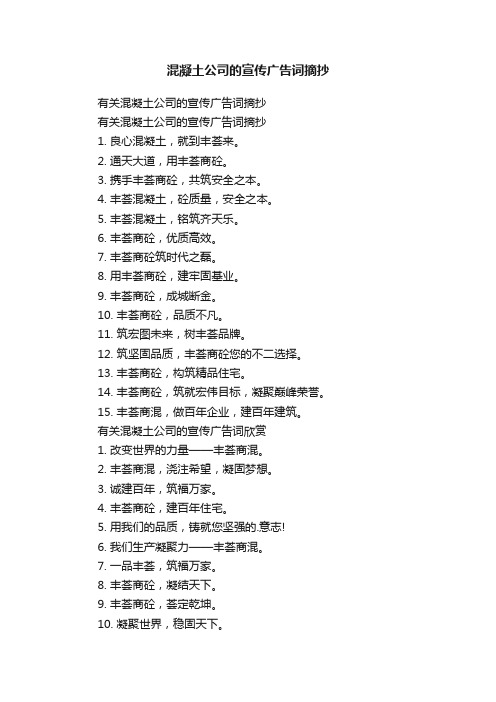 混凝土公司的宣传广告词摘抄

有关混凝土公司的宣传广告词摘抄
有关混凝土公司的宣传广告词摘抄
1. 良心混凝土，就到丰荟来。
2. 通天大道，用丰荟商砼。
3. 携手丰荟商砼，共筑安全之本。
4. 丰荟混凝土，砼质量，安全之本。
5. 丰荟混凝土，铭筑齐天乐。
6. 丰荟商砼，优质高效。
7. 丰荟商砼筑时代之磊。
8. 用丰荟商砼，建牢固基业。
9. 丰荟商砼，成城断金。
10. 丰荟商砼，品质不凡。
11. 筑宏图未来，树丰荟品牌。
12. 筑坚固品质，丰荟商砼您的不二选择。
13. 丰荟商砼，构筑精品住宅。
14. 丰荟商砼，筑就宏伟目标，凝聚巅峰荣誉。
15. 丰荟商混，做百年企业，建百年建筑。
有关混凝土公司的宣传广告词欣赏
1. 改变世界的力量——丰荟商混。
2. 丰荟商混，浇注希望，凝固梦想。
3. 诚建百年，筑福万家。
4. 丰荟商砼，建百年住宅。
5. 用我们的品质，铸就您坚强的.意志!
6. 我们生产凝聚力——丰荟商混。
7. 一品丰荟，筑福万家。
8. 丰荟商砼，凝结天下。
9. 丰荟商砼，荟定乾坤。
10. 凝聚世界，稳固天下。